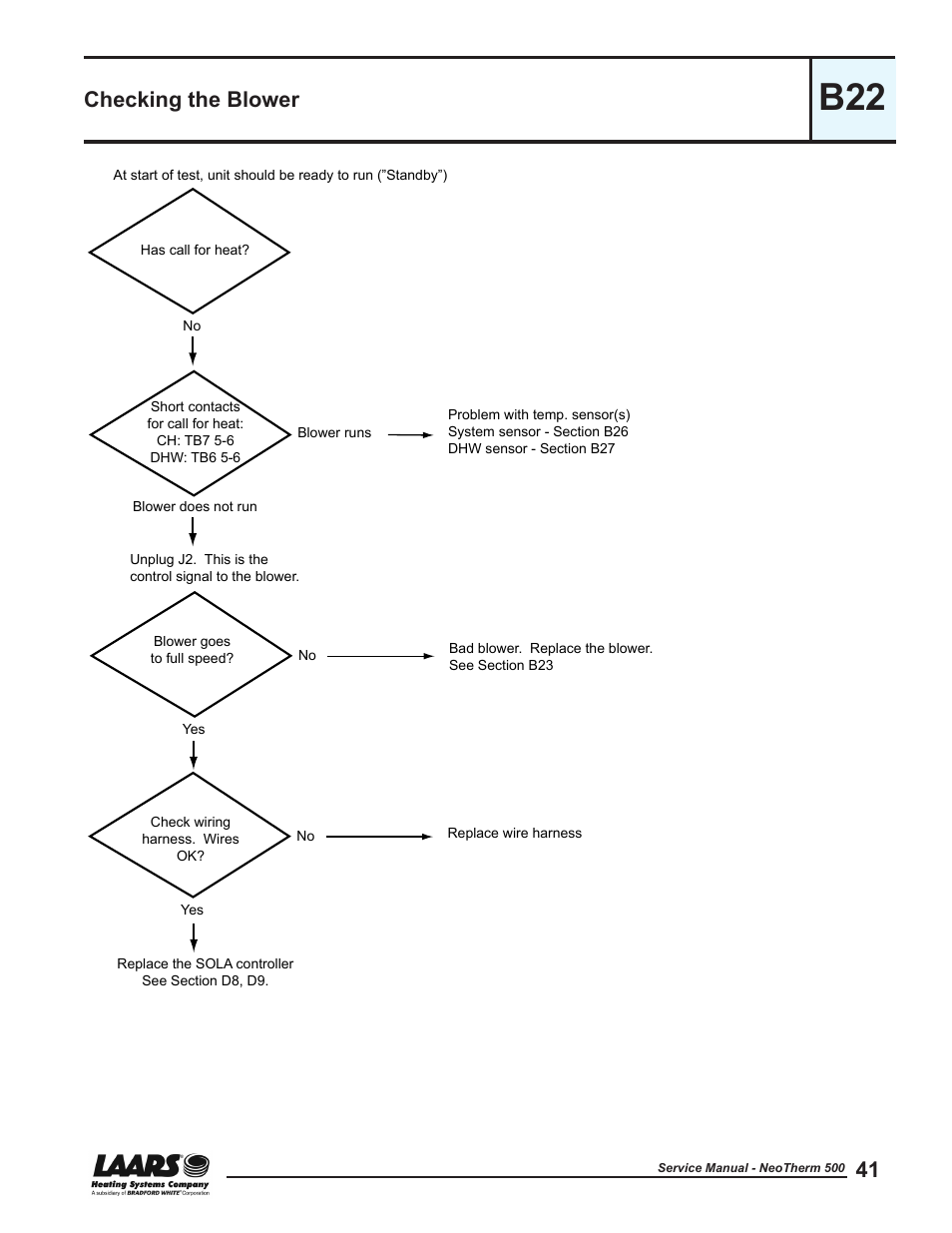 Checking the Blower

B22

At start of test, unit should be ready to run ("Standby")

Has call for heat?

No

Short contacts for call for heat: CH: TB7 5-6 DHW: TB6 5-6

Blower runs

Problem with temp. sensor(s)
System sensor - Section B26
DHW sensor - Section B27

Blower does not run

Unplug J2. This is the control signal to the blower.

Blower goes to full speed?

No

Bad blower. Replace the blower. See Section B23

Yes

Check wiring harness. Wires OK?

No

Replace wire harness

Yes

Replace the SOLA controller
See Section D8, D9.

LAARS
Heating Systems Company
A subsidiary of BRADFORD WHITE Corporation

Service Manual - NeoTherm 500 41